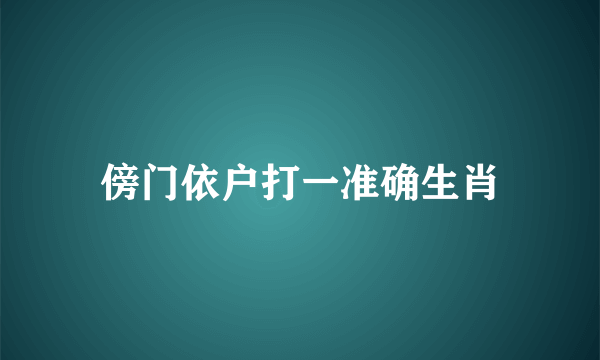 傍门依户打一准确生肖